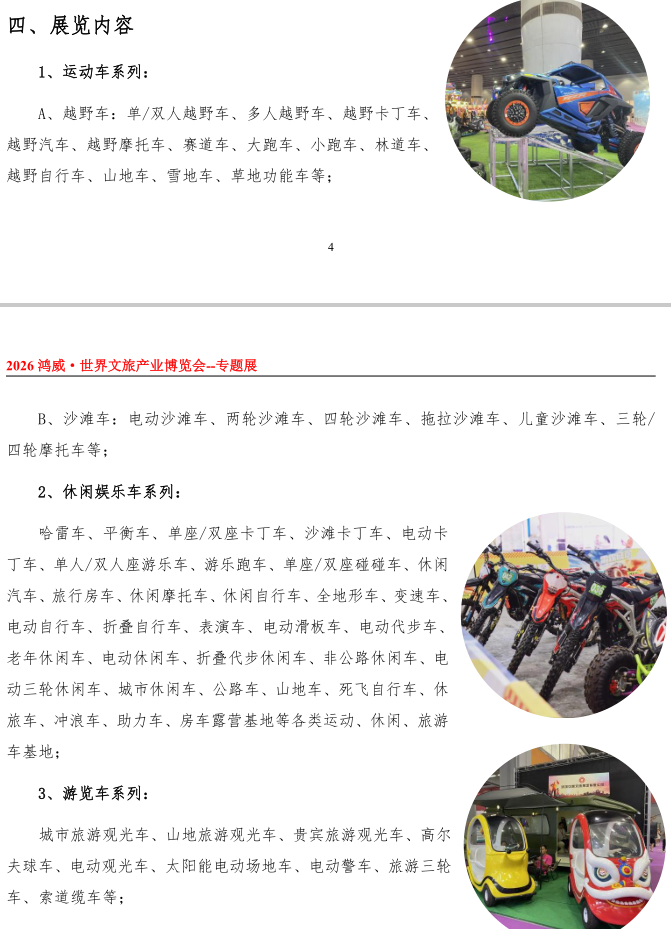 四、展览内容

1、运动车系列：

A、越野车：单/双人越野车、多人越野车、越野卡丁车、越野汽车、越野摩托车、赛道车、大跑车、小跑车、林道车、越野自行车、山地车、雪地车、草地功能车等；

4

2026 鸿威·世界文旅产业博览会--专题展

B、沙滩车：电动沙滩车、两轮沙滩车、四轮沙滩车、拖拉沙滩车、儿童沙滩车、三轮/四轮摩托车等；

2、休闲娱乐车系列：

哈雷车、平衡车、单座/双座卡丁车、沙滩卡丁车、电动卡丁车、单人/双人座游乐车、游乐跑车、单座/双座碰碰车、休闲汽车、旅行房车、休闲摩托车、休闲自行车、全地形车、变速车、电动自行车、折叠自行车、表演车、电动滑板车、电动代步车、老年休闲车、电动休闲车、折叠代步休闲车、非公路休闲车、电动三轮休闲车、城市休闲车、公路车、山地车、死飞自行车、休旅车、冲浪车、助力车、房车露营基地等各类运动、休闲、旅游车基地；

3、游览车系列：

城市旅游观光车、山地旅游观光车、贵宾旅游观光车、高尔夫球车、电动观光车、太阳能电动场地车、电动警车、旅游三轮车、索道缆车等；